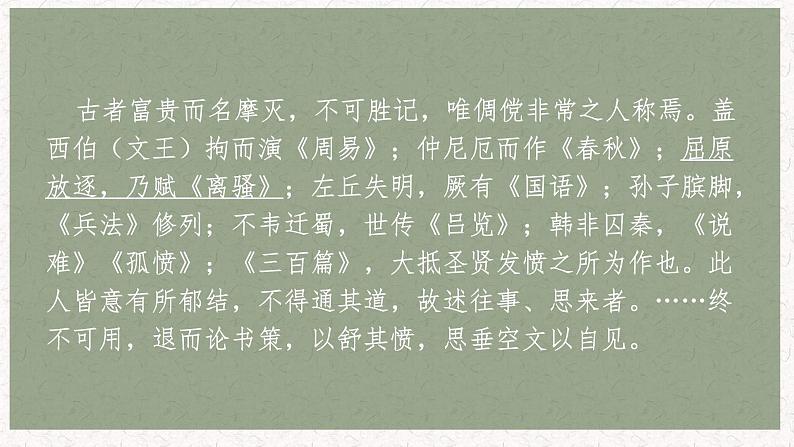 古者富贵而名摩灭，不可胜记，唯倜傥非常之人称焉。盖西伯（文王）拘而演《周易》；仲尼厄而作《春秋》；屈原放逐，乃赋《离骚》；左丘失明，厥有《国语》；孙子膑脚，《兵法》修列；不韦迁蜀，世传《吕览》；韩非囚秦，《说难》《孤愤》；《三百篇》，大抵圣贤发愤之所为作也。此人皆意有所郁结，不得通其道，故述往事、思来者。……终不可用，退而论书策，以舒其愤，思垂空文以自见。